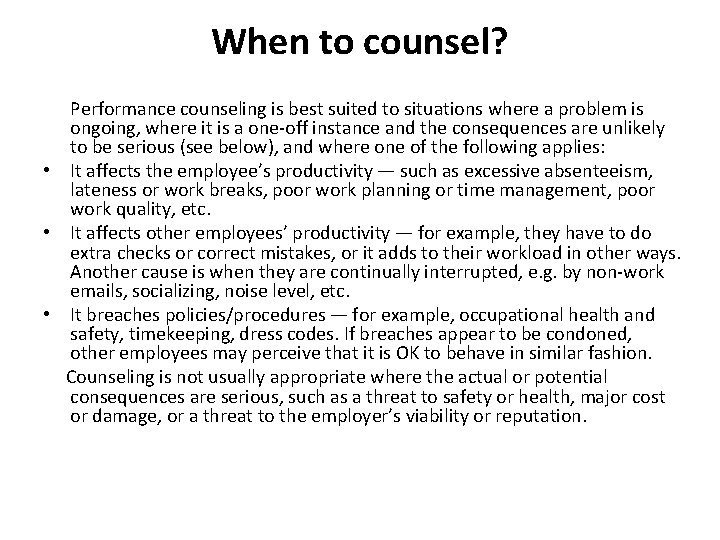 When to counsel?

Performance counseling is best suited to situations where a problem is ongoing, where it is a one-off instance and the consequences are unlikely to be serious (see below), and where one of the following applies:

• It affects the employee's productivity — such as excessive absenteeism, lateness or work breaks, poor work planning or time management, poor work quality, etc.

• It affects other employees' productivity — for example, they have to do extra checks or correct mistakes, or it adds to their workload in other ways. Another cause is when they are continually interrupted, e.g. by non-work emails, socializing, noise level, etc.

• It breaches policies/procedures — for example, occupational health and safety, timekeeping, dress codes. If breaches appear to be condoned, other employees may perceive that it is OK to behave in similar fashion.

Counseling is not usually appropriate where the actual or potential consequences are serious, such as a threat to safety or health, major cost or damage, or a threat to the employer's viability or reputation.